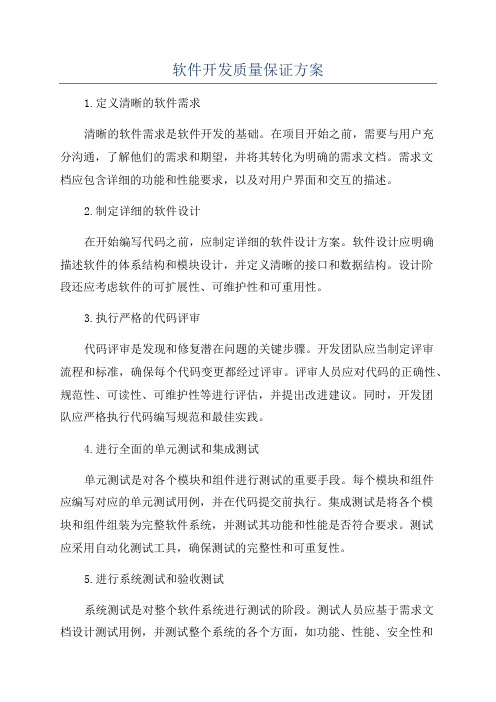 软件开发质量保证方案

1.定义清晰的软件需求

清晰的软件需求是软件开发的基础。在项目开始之前，需要与用户充分沟通，了解他们的需求和期望，并将其转化为明确的需求文档。需求文档应包含详细的功能和性能要求，以及对用户界面和交互的描述。

2.制定详细的软件设计

在开始编写代码之前，应制定详细的软件设计方案。软件设计应明确描述软件的体系结构和模块设计，并定义清晰的接口和数据结构。设计阶段还应考虑软件的可扩展性、可维护性和可重用性。

3.执行严格的代码评审

代码评审是发现和修复潜在问题的关键步骤。开发团队应当制定评审流程和标准，确保每个代码变更都经过评审。评审人员应对代码的正确性、规范性、可读性、可维护性等进行评估，并提出改进建议。同时，开发团队应严格执行代码编写规范和最佳实践。

4.进行全面的单元测试和集成测试

单元测试是对各个模块和组件进行测试的重要手段。每个模块和组件应编写对应的单元测试用例，并在代码提交前执行。集成测试是将各个模块和组件组装为完整软件系统，并测试其功能和性能是否符合要求。测试应采用自动化测试工具，确保测试的完整性和可重复性。

5.进行系统测试和验收测试

系统测试是对整个软件系统进行测试的阶段。测试人员应基于需求文档设计测试用例，并测试整个系统的各个方面，如功能、性能、安全性和